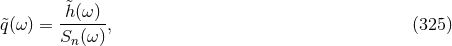 $\tilde{q}(\omega) = \frac{\tilde{h}(\omega)}{S_n(\omega)},$ (325)